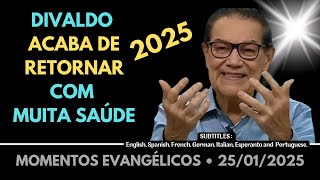 DIVALDO ACABA DE RETORNAR COM MUITA SAÚDE

2025

SUBTITLES:
English, Spanish, French, German, Italian, Esperanto and Portuguese.

MOMENTOS EVANGÉLICOS • 25/01/2025